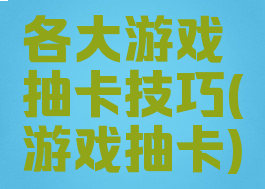 各大游戏抽卡技巧(游戏抽卡)